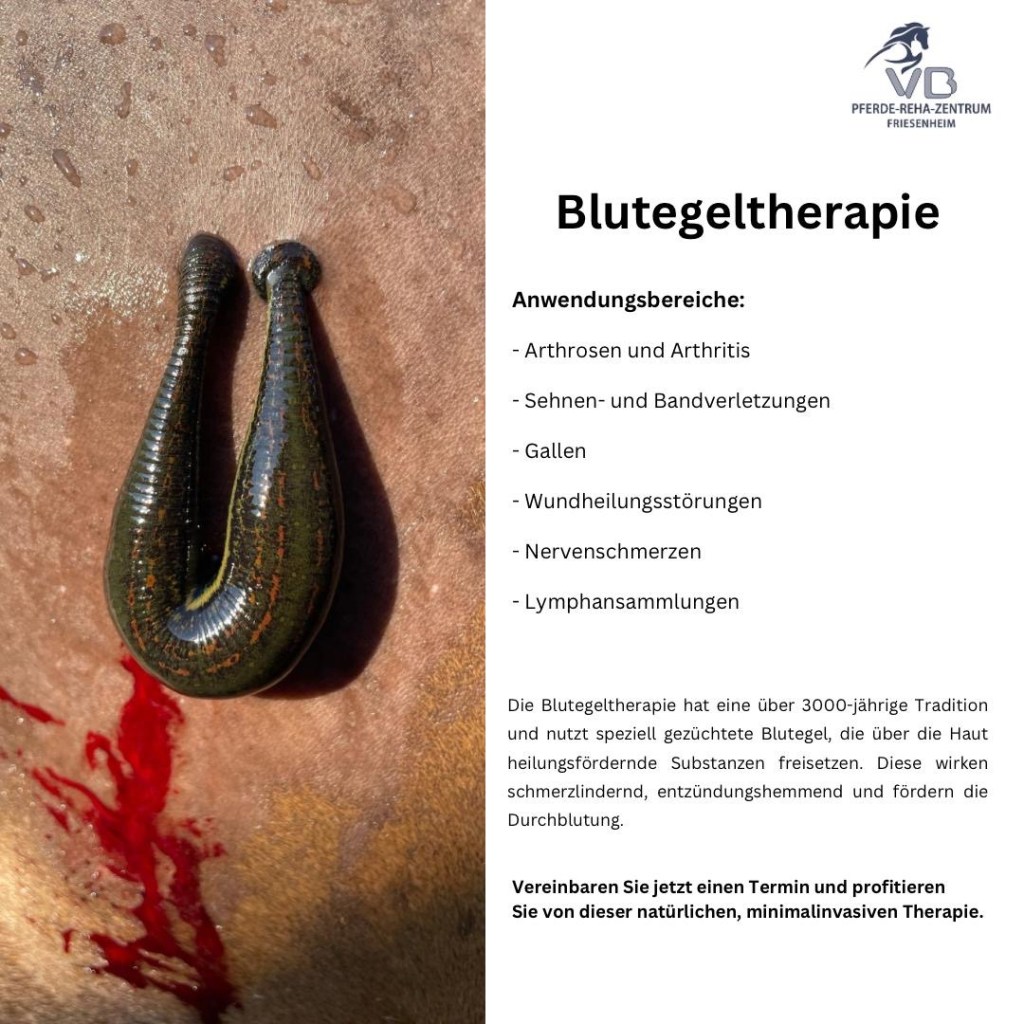 VB
PFERDE-REHA-ZENTRUM
FRIESENHEIM

Blutegeltherapie

Anwendungsbereiche:

- Arthrosen und Arthritis

- Sehnen- und Bandverletzungen

- Gallen

- Wundheilungsstörungen

- Nervenschmerzen

- Lymphansammlungen

Die Blutegeltherapie hat eine über 3000-jährige Tradition und nutzt speziell gezüchtete Blutegel, die über die Haut heilungsfördernde Substanzen freisetzen. Diese wirken schmerzlindernd, entzündungshemmend und fördern die Durchblutung.

Vereinbaren Sie jetzt einen Termin und profitieren Sie von dieser natürlichen, minimalinvasiven Therapie.